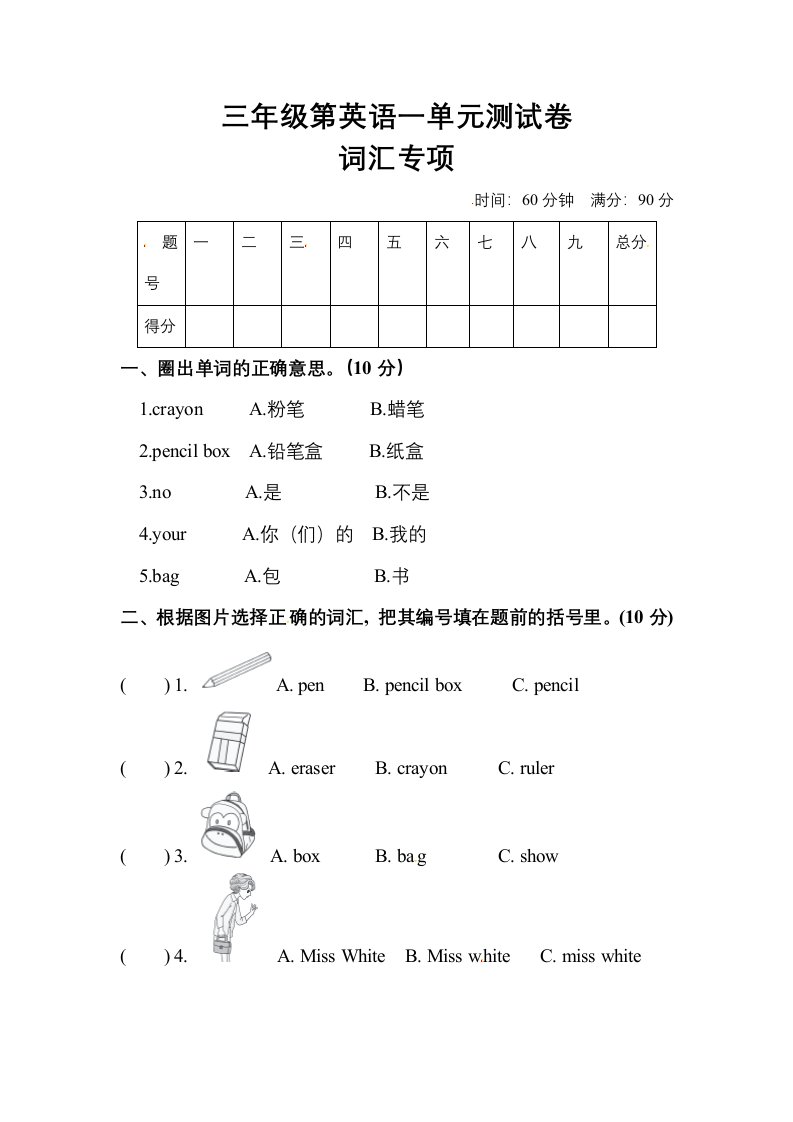 三年级第英语一单元测试卷
词汇专项

时间：60 分钟　满分：90 分

| 题号 | 一 | 二 | 三 | 四 | 五 | 六 | 七 | 八 | 九 | 总分 |
|---|---|---|---|---|---|---|---|---|---|---|
| 得分 | | | | | | | | | | |

一、圈出单词的正确意思。(10 分)

1.crayon　A.粉笔　B.蜡笔

2.pencil box　A.铅笔盒　B.纸盒

3.no　A.是　B.不是

4.your　A.你（们）的　B.我的

5.bag　A.包　B.书

二、根据图片选择正确的词汇，把其编号填在题前的括号里。(10 分)

(　) 1.　A. pen　B. pencil box　C. pencil

(　) 2.　A. eraser　B. crayon　C. ruler

(　) 3.　A. box　B. bag　C. show

(　) 4.　A. Miss White　B. Miss white　C. miss white